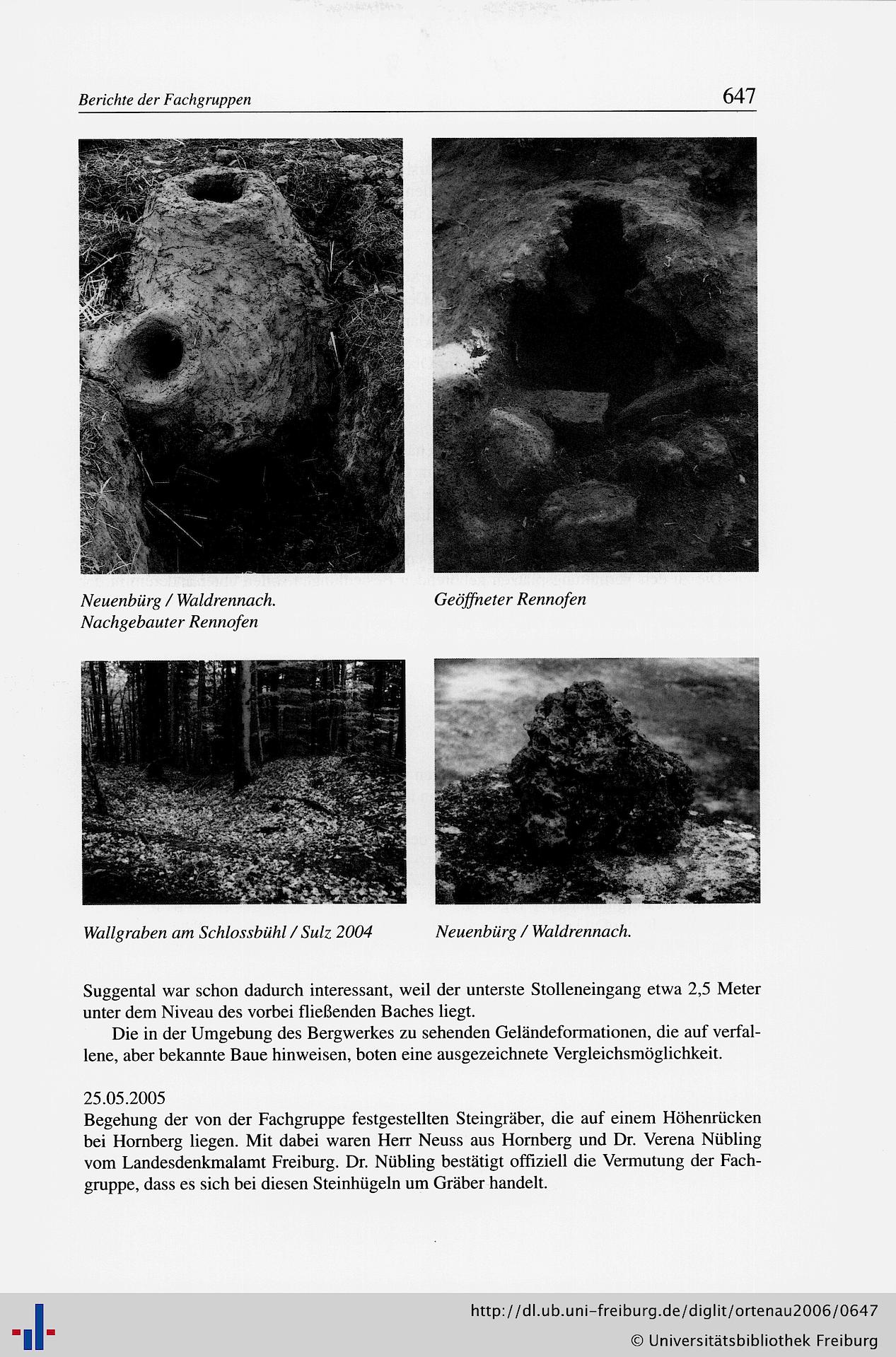 Berichte der Fachgruppen 647

Neuenbürg / Waldrennach.
Nachgebauter Rennofen

Geöffneter Rennofen

Wallgraben am Schlossbühl / Sulz 2004

Neuenbürg / Waldrennach.

Suggental war schon dadurch interessant, weil der unterste Stolleneingang etwa 2,5 Meter unter dem Niveau des vorbei fließenden Baches liegt.

Die in der Umgebung des Bergwerkes zu sehenden Geländeformationen, die auf verfallene, aber bekannte Baue hinweisen, boten eine ausgezeichnete Vergleichsmöglichkeit.

25.05.2005
Begehung der von der Fachgruppe festgestellten Steingräber, die auf einem Höhenrücken bei Hornberg liegen. Mit dabei waren Herr Neuss aus Hornberg und Dr. Verena Nübling vom Landesdenkmalamt Freiburg. Dr. Nübling bestätigt offiziell die Vermutung der Fachgruppe, dass es sich bei diesen Steinhügeln um Gräber handelt.

http://dl.ub.uni-freiburg.de/diglit/ortenau2006/0647
© Universitätsbibliothek Freiburg